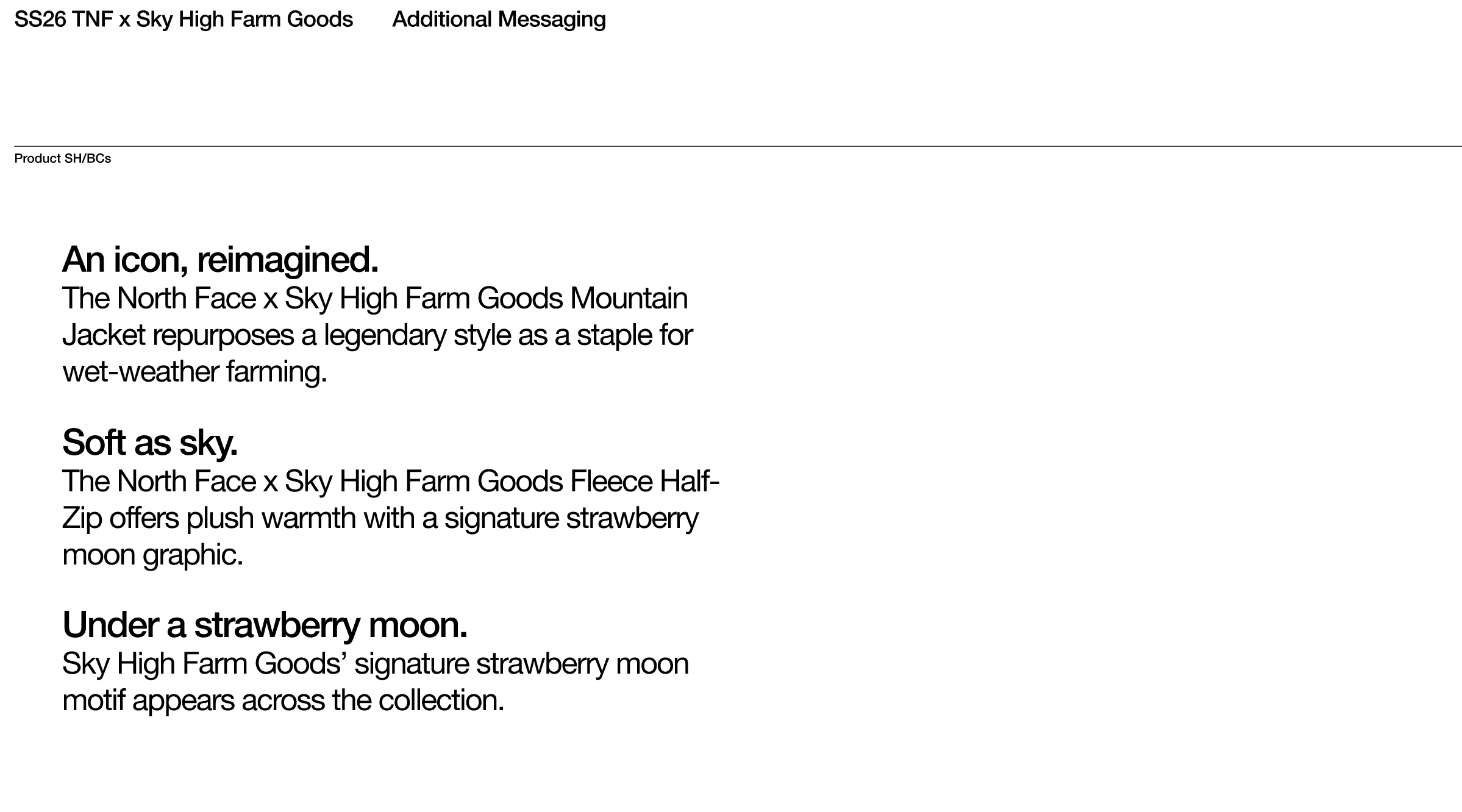 SS26 TNF x Sky High Farm Goods Additional Messaging

Product SH/BCs

An icon, reimagined.
The North Face x Sky High Farm Goods Mountain Jacket repurposes a legendary style as a staple for wet-weather farming.

Soft as sky.
The North Face x Sky High Farm Goods Fleece Half-Zip offers plush warmth with a signature strawberry moon graphic.

Under a strawberry moon.
Sky High Farm Goods’ signature strawberry moon motif appears across the collection.